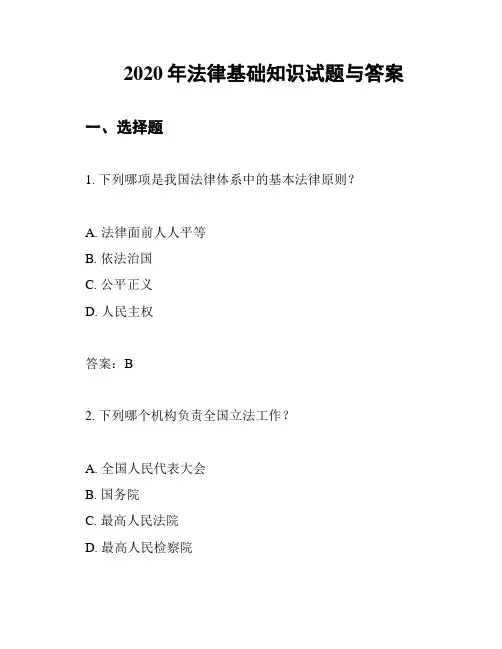 2020 年法律基础知识试题与答案

一、选择题

1. 下列哪项是我国法律体系中的基本法律原则？

A. 法律面前人人平等
B. 依法治国
C. 公平正义
D. 人民主权

答案：B

2. 下列哪个机构负责全国立法工作？

A. 全国人民代表大会
B. 国务院
C. 最高人民法院
D. 最高人民检察院